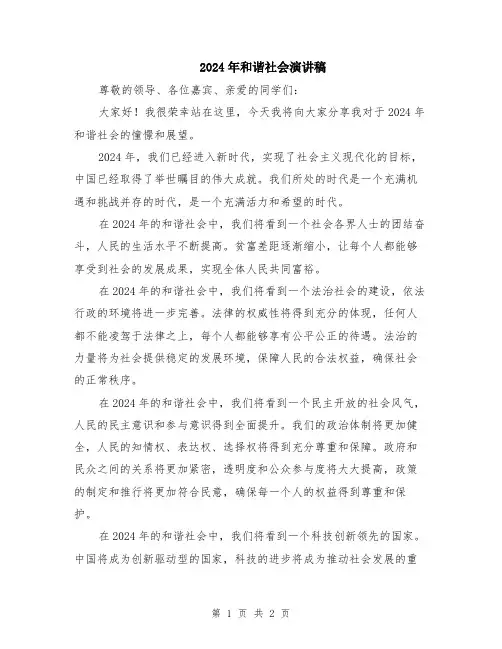 2024年和谐社会演讲稿

尊敬的领导、各位嘉宾、亲爱的同学们：

大家好！我很荣幸站在这里，今天我将向大家分享我对于2024年和谐社会的憧憬和展望。

2024年，我们已经进入新时代，实现了社会主义现代化的目标，中国已经取得了举世瞩目的伟大成就。我们所处的时代是一个充满机遇和挑战并存的时代，是一个充满活力和希望的时代。

在2024年的和谐社会中，我们将看到一个社会各界人士的团结奋斗，人民的生活水平不断提高。贫富差距逐渐缩小，让每个人都能够享受到社会的发展成果，实现全体人民共同富裕。

在2024年的和谐社会中，我们将看到一个法治社会的建设，依法行政的环境将进一步完善。法律的权威性将得到充分的体现，任何人都不能凌驾于法律之上，每个人都能够享有公平公正的待遇。法治的力量将为社会提供稳定的发展环境，保障人民的合法权益，确保社会的正常秩序。

在2024年的和谐社会中，我们将看到一个民主开放的社会风气，人民的民主意识和参与意识得到全面提升。我们的政治体制将更加健全，人民的知情权、表达权、选择权将得到充分尊重和保障。政府和民众之间的关系将更加紧密，透明度和公众参与度将大大提高，政策的制定和推行将更加符合民意，确保每一个人的权益得到尊重和保护。

在2024年的和谐社会中，我们将看到一个科技创新领先的国家。中国将成为创新驱动型的国家，科技的进步将成为推动社会发展的重

第 1 页 共 2 页